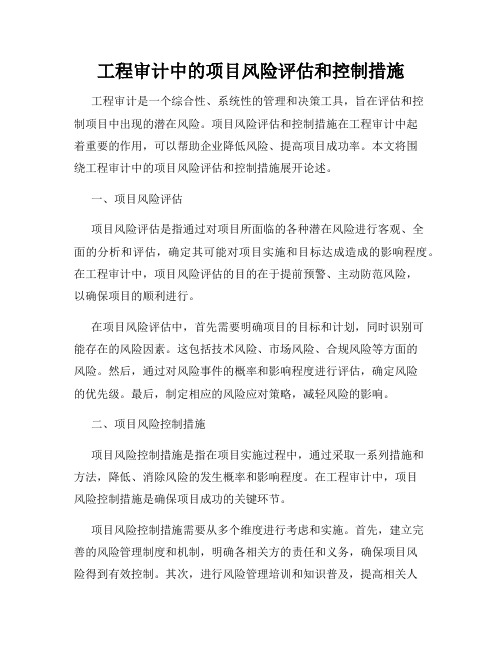 工程审计中的项目风险评估和控制措施

工程审计是一个综合性、系统性的管理和决策工具，旨在评估和控制项目中出现的潜在风险。项目风险评估和控制措施在工程审计中起着重要的作用，可以帮助企业降低风险、提高项目成功率。本文将围绕工程审计中的项目风险评估和控制措施展开论述。

一、项目风险评估

项目风险评估是指通过对项目所面临的各种潜在风险进行客观、全面的分析和评估，确定其可能对项目实施和目标达成造成的影响程度。在工程审计中，项目风险评估的目的在于提前预警、主动防范风险，以确保项目的顺利进行。

在项目风险评估中，首先需要明确项目的目标和计划，同时识别可能存在的风险因素。这包括技术风险、市场风险、合规风险等方面的风险。然后，通过对风险事件的概率和影响程度进行评估，确定风险的优先级。最后，制定相应的风险应对策略，减轻风险的影响。

二、项目风险控制措施

项目风险控制措施是指在项目实施过程中，通过采取一系列措施和方法，降低、消除风险的发生概率和影响程度。在工程审计中，项目风险控制措施是确保项目成功的关键环节。

项目风险控制措施需要从多个维度进行考虑和实施。首先，建立完善的风险管理制度和机制，明确各相关方的责任和义务，确保项目风险得到有效控制。其次，进行风险管理培训和知识普及，提高相关人